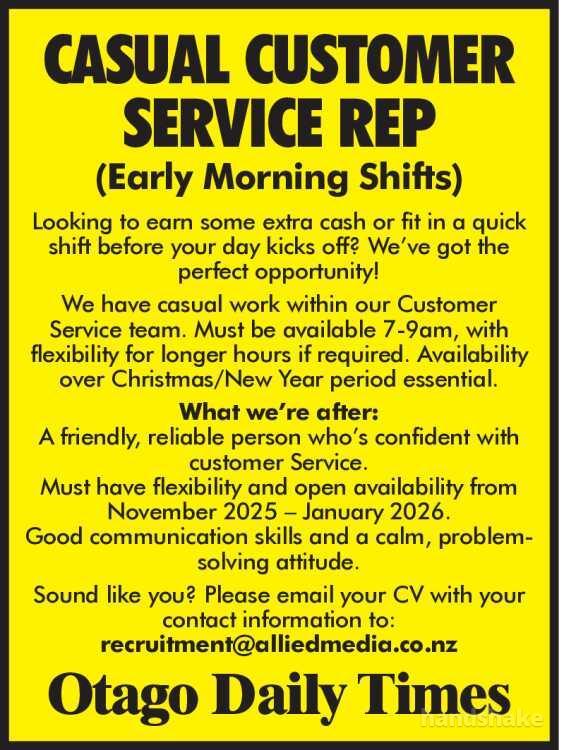 CASUAL CUSTOMER SERVICE REP
(Early Morning Shifts)

Looking to earn some extra cash or fit in a quick shift before your day kicks off? We've got the perfect opportunity!

We have casual work within our Customer Service team. Must be available 7-9am, with flexibility for longer hours if required. Availability over Christmas/New Year period essential.

What we're after:
A friendly, reliable person who's confident with customer Service.
Must have flexibility and open availability from November 2025 – January 2026.
Good communication skills and a calm, problem-solving attitude.

Sound like you? Please email your CV with your contact information to:
recruitment@alliedmedia.co.nz

Otago Daily Times

handshake